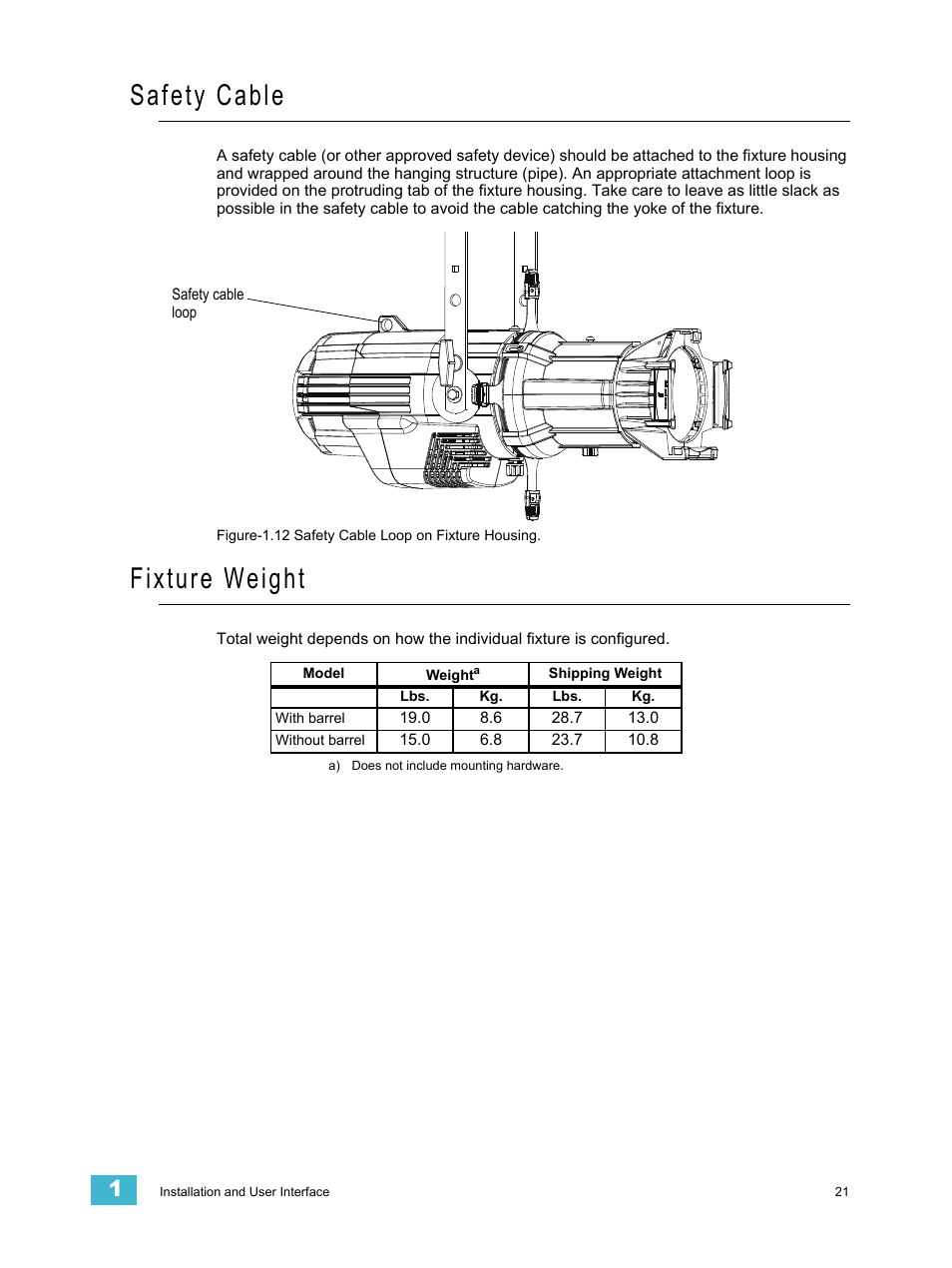 Safety Cable

A safety cable (or other approved safety device) should be attached to the fixture housing and wrapped around the hanging structure (pipe). An appropriate attachment loop is provided on the protruding tab of the fixture housing. Take care to leave as little slack as possible in the safety cable to avoid the cable catching the yoke of the fixture.

Safety cable loop

Figure-1.12 Safety Cable Loop on Fixture Housing.

Fixture Weight

Total weight depends on how the individual fixture is configured.

| Model | Weight$^a$ | | Shipping Weight | |
|---|---|---|---|---|
| | Lbs. | Kg. | Lbs. | Kg. |
| With barrel | 19.0 | 8.6 | 28.7 | 13.0 |
| Without barrel | 15.0 | 6.8 | 23.7 | 10.8 |

a) Does not include mounting hardware.

1

Installation and User Interface

21